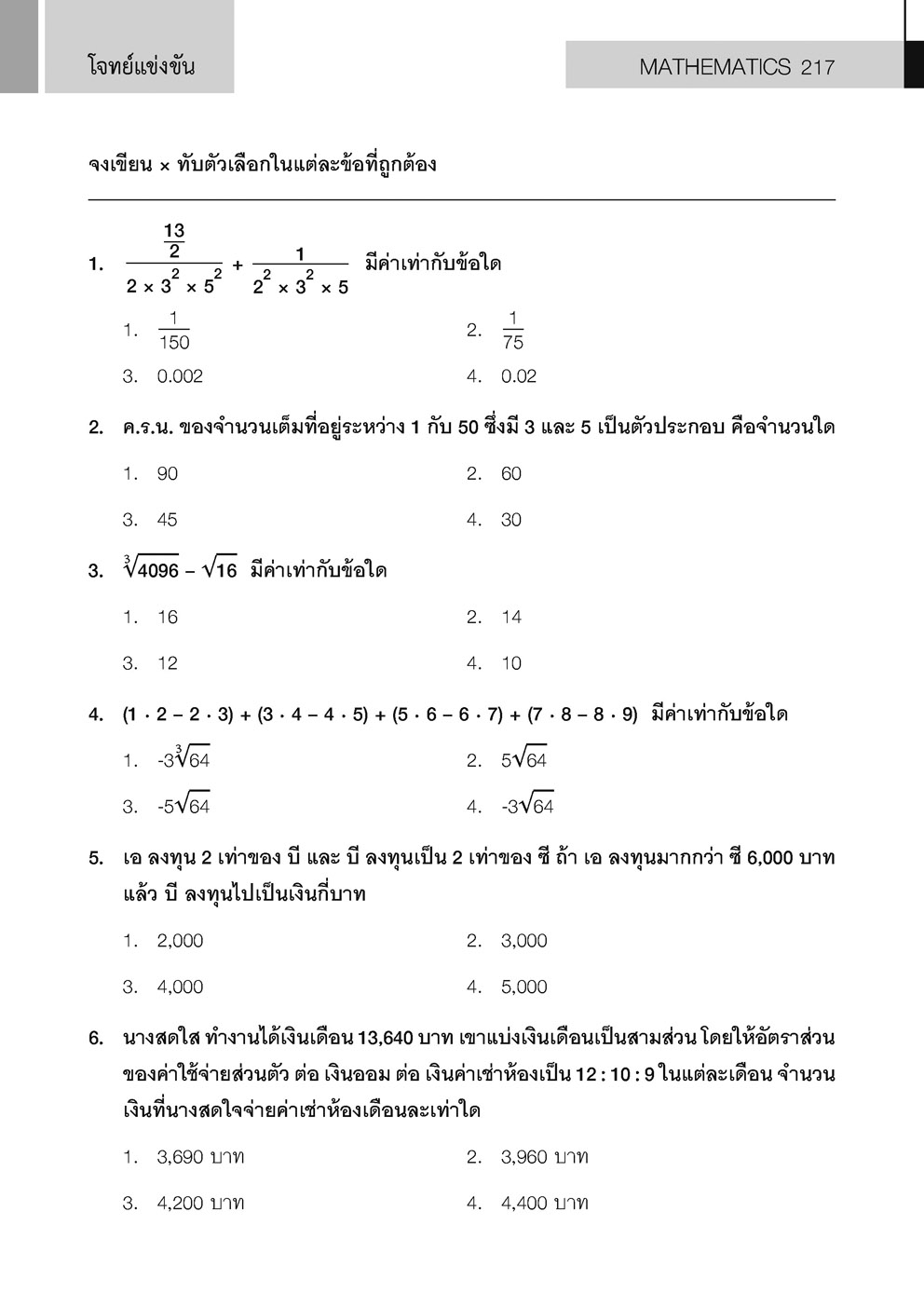 โจทย์แข่งขัน

MATHEMATICS 217

จงเขียน × ทับตัวเลือกในแต่ละข้อที่ถูกต้อง

1. $\frac{\frac{13}{2}}{2 \times 3^2 \times 5^2} + \frac{1}{2^2 \times 3^2 \times 5}$ มีค่าเท่ากับข้อใด

1. $\frac{1}{150}$
2. $\frac{1}{75}$
3. 0.002
4. 0.02

2. ค.ร.น. ของจำนวนเต็มที่อยู่ระหว่าง 1 กับ 50 ซึ่งมี 3 และ 5 เป็นตัวประกอบ คือจำนวนใด

1. 90
2. 60
3. 45
4. 30

3. $\sqrt[3]{4096} - \sqrt{16}$ มีค่าเท่ากับข้อใด

1. 16
2. 14
3. 12
4. 10

4. $(1 \cdot 2 - 2 \cdot 3) + (3 \cdot 4 - 4 \cdot 5) + (5 \cdot 6 - 6 \cdot 7) + (7 \cdot 8 - 8 \cdot 9)$ มีค่าเท่ากับข้อใด

1. $-3\sqrt[3]{64}$
2. $5\sqrt{64}$
3. $-5\sqrt{64}$
4. $-3\sqrt{64}$

5. เอ ลงทุน 2 เท่าของ บี และ บี ลงทุนเป็น 2 เท่าของ ซี ถ้า เอ ลงทุนมากกว่า ซี 6,000 บาท แล้ว บี ลงทุนไปเป็นเงินกี่บาท

1. 2,000
2. 3,000
3. 4,000
4. 5,000

6. นางสดใส ทำงานได้เงินเดือน 13,640 บาท เขาแบ่งเงินเดือนเป็นสามส่วน โดยให้อัตราส่วนของค่าใช้จ่ายส่วนตัว ต่อ เงินออม ต่อ เงินค่าเช่าห้องเป็น 12 : 10 : 9 ในแต่ละเดือน จำนวนเงินที่นางสดใจจ่ายค่าเช่าห้องเดือนละเท่าใด

1. 3,690 บาท
2. 3,960 บาท
3. 4,200 บาท
4. 4,400 บาท